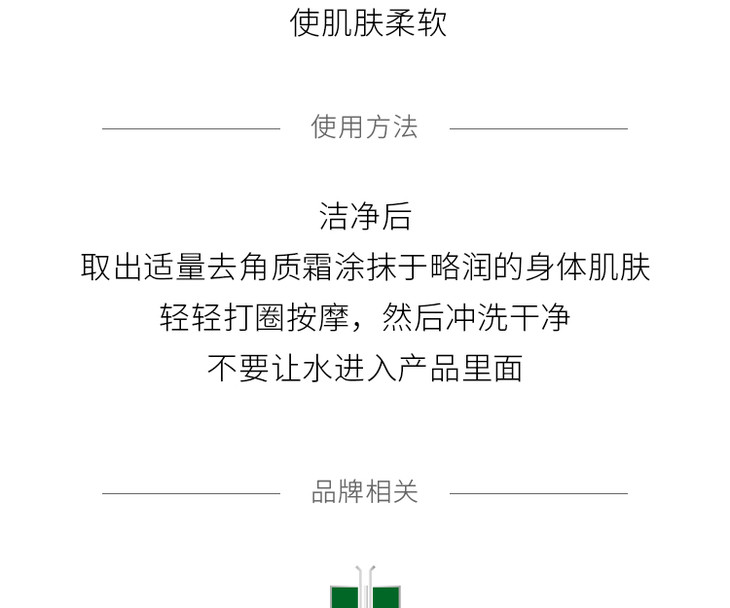 使肌肤柔软

使用方法

洁净后
取出适量去角质霜涂抹于略润的身体肌肤
轻轻打圈按摩，然后冲洗干净
不要让水进入产品里面

品牌相关